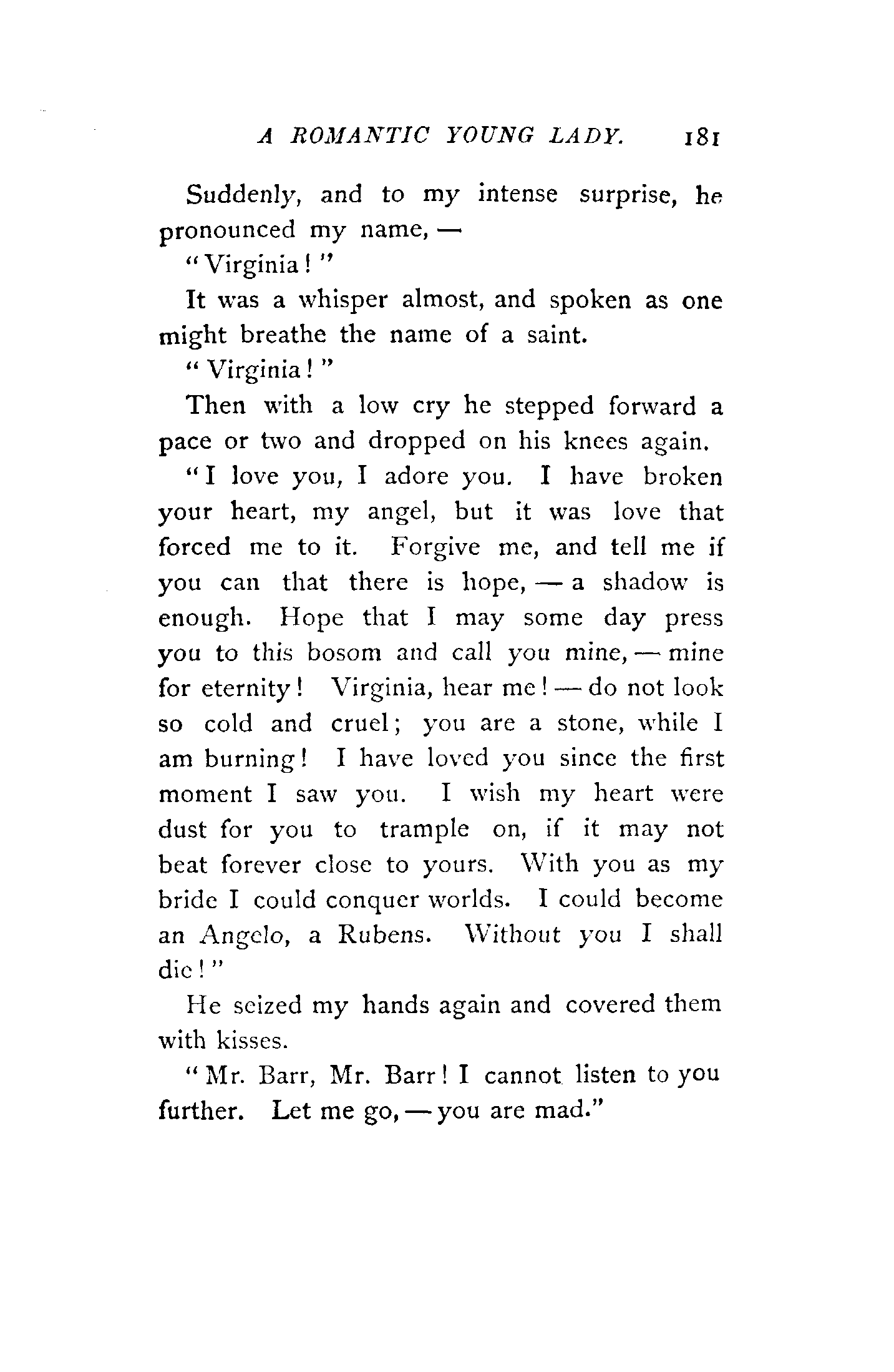 A ROMANTIC YOUNG LADY. 181

Suddenly, and to my intense surprise, he pronounced my name, —

"Virginia!"

It was a whisper almost, and spoken as one might breathe the name of a saint.

"Virginia!"

Then with a low cry he stepped forward a pace or two and dropped on his knees again.

"I love you, I adore you. I have broken your heart, my angel, but it was love that forced me to it. Forgive me, and tell me if you can that there is hope, — a shadow is enough. Hope that I may some day press you to this bosom and call you mine, — mine for eternity! Virginia, hear me! — do not look so cold and cruel; you are a stone, while I am burning! I have loved you since the first moment I saw you. I wish my heart were dust for you to trample on, if it may not beat forever close to yours. With you as my bride I could conquer worlds. I could become an Angelo, a Rubens. Without you I shall die!"

He seized my hands again and covered them with kisses.

"Mr. Barr, Mr. Barr! I cannot listen to you further. Let me go, — you are mad."